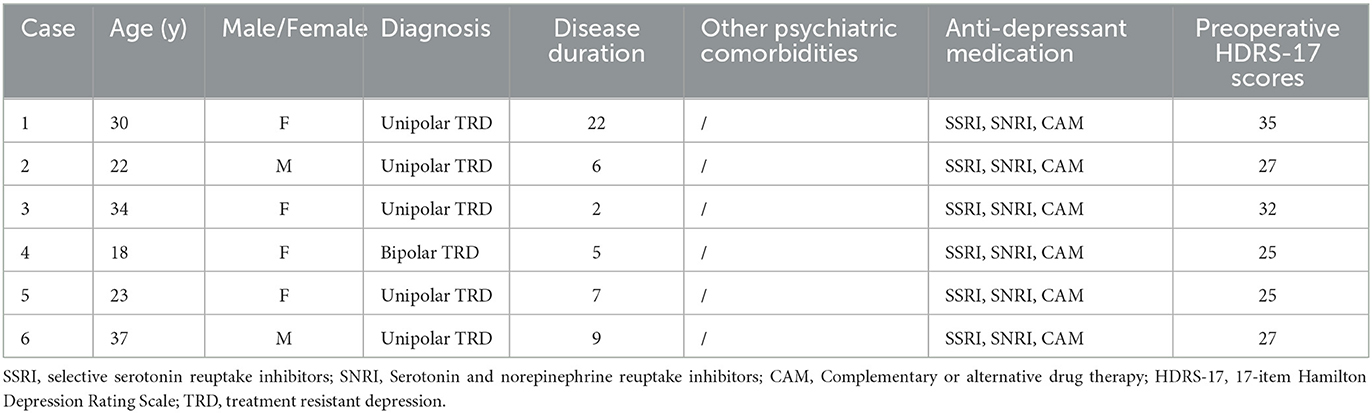 | Case | Age (y) | Male/Female | Diagnosis | Disease duration | Other psychiatric comorbidities | Anti-depressant medication | Preoperative HDRS-17 scores |
|---|---|---|---|---|---|---|---|
| 1 | 30 | F | Unipolar TRD | 22 | / | SSRI, SNRI, CAM | 35 |
| 2 | 22 | M | Unipolar TRD | 6 | / | SSRI, SNRI, CAM | 27 |
| 3 | 34 | F | Unipolar TRD | 2 | / | SSRI, SNRI, CAM | 32 |
| 4 | 18 | F | Bipolar TRD | 5 | / | SSRI, SNRI, CAM | 25 |
| 5 | 23 | F | Unipolar TRD | 7 | / | SSRI, SNRI, CAM | 25 |
| 6 | 37 | M | Unipolar TRD | 9 | / | SSRI, SNRI, CAM | 27 |

SSRI, selective serotonin reuptake inhibitors; SNRI, Serotonin and norepinephrine reuptake inhibitors; CAM, Complementary or alternative drug therapy; HDRS-17, 17-item Hamilton Depression Rating Scale; TRD, treatment resistant depression.